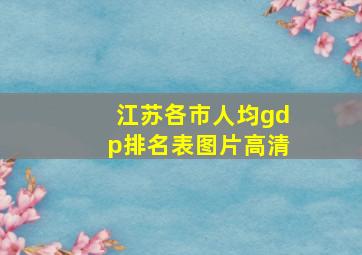 江苏各市人均gdp排名表图片高清